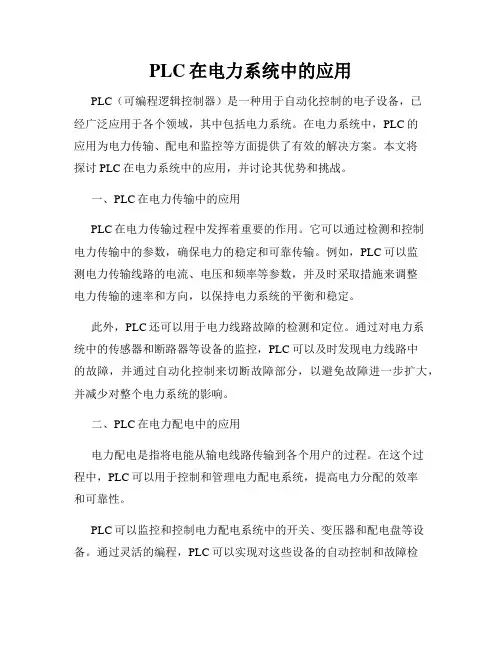 PLC 在电力系统中的应用

PLC（可编程逻辑控制器）是一种用于自动化控制的电子设备，已经广泛应用于各个领域，其中包括电力系统。在电力系统中，PLC 的应用为电力传输、配电和监控等方面提供了有效的解决方案。本文将探讨 PLC 在电力系统中的应用，并讨论其优势和挑战。

一、PLC 在电力传输中的应用

PLC 在电力传输过程中发挥着重要的作用。它可以通过检测和控制电力传输中的参数，确保电力的稳定和可靠传输。例如，PLC 可以监测电力传输线路的电流、电压和频率等参数，并及时采取措施来调整电力传输的速率和方向，以保持电力系统的平衡和稳定。

此外，PLC 还可以用于电力线路故障的检测和定位。通过对电力系统中的传感器和断路器等设备的监控，PLC 可以及时发现电力线路中的故障，并通过自动化控制来切断故障部分，以避免故障进一步扩大，并减少对整个电力系统的影响。

二、PLC 在电力配电中的应用

电力配电是指将电能从输电线路传输到各个用户的过程。在这个过程中，PLC 可以用于控制和管理电力配电系统，提高电力分配的效率和可靠性。

PLC 可以监控和控制电力配电系统中的开关、变压器和配电盘等设备。通过灵活的编程，PLC 可以实现对这些设备的自动控制和故障检